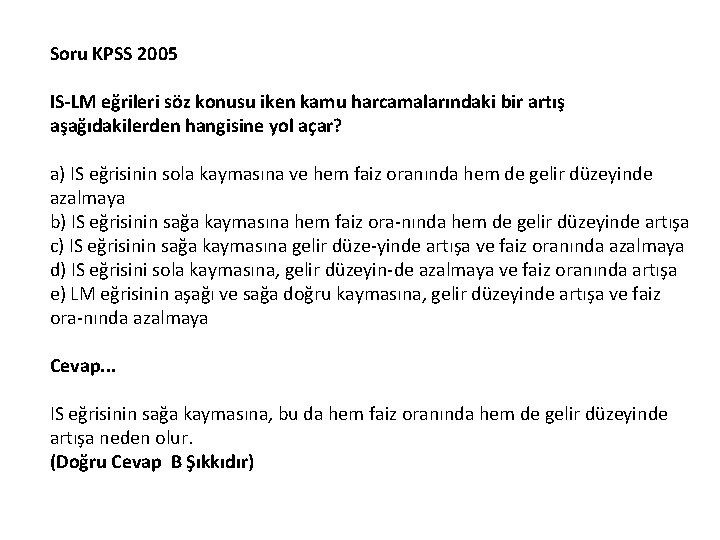 Soru KPSS 2005

IS-LM eğrileri söz konusu iken kamu harcamalarındaki bir artış aşağıdakilerden hangisine yol açar?

a) IS eğrisinin sola kaymasına ve hem faiz oranında hem de gelir düzeyinde azalmaya
b) IS eğrisinin sağa kaymasına hem faiz ora-nında hem de gelir düzeyinde artışa
c) IS eğrisinin sağa kaymasına gelir düze-yinde artışa ve faiz oranında azalmaya
d) IS eğrisini sola kaymasına, gelir düzeyin-de azalmaya ve faiz oranında artışa
e) LM eğrisinin aşağı ve sağa doğru kaymasına, gelir düzeyinde artışa ve faiz ora-nında azalmaya

Cevap...

IS eğrisinin sağa kaymasına, bu da hem faiz oranında hem de gelir düzeyinde artışa neden olur.
(Doğru Cevap B Şıkkıdır)